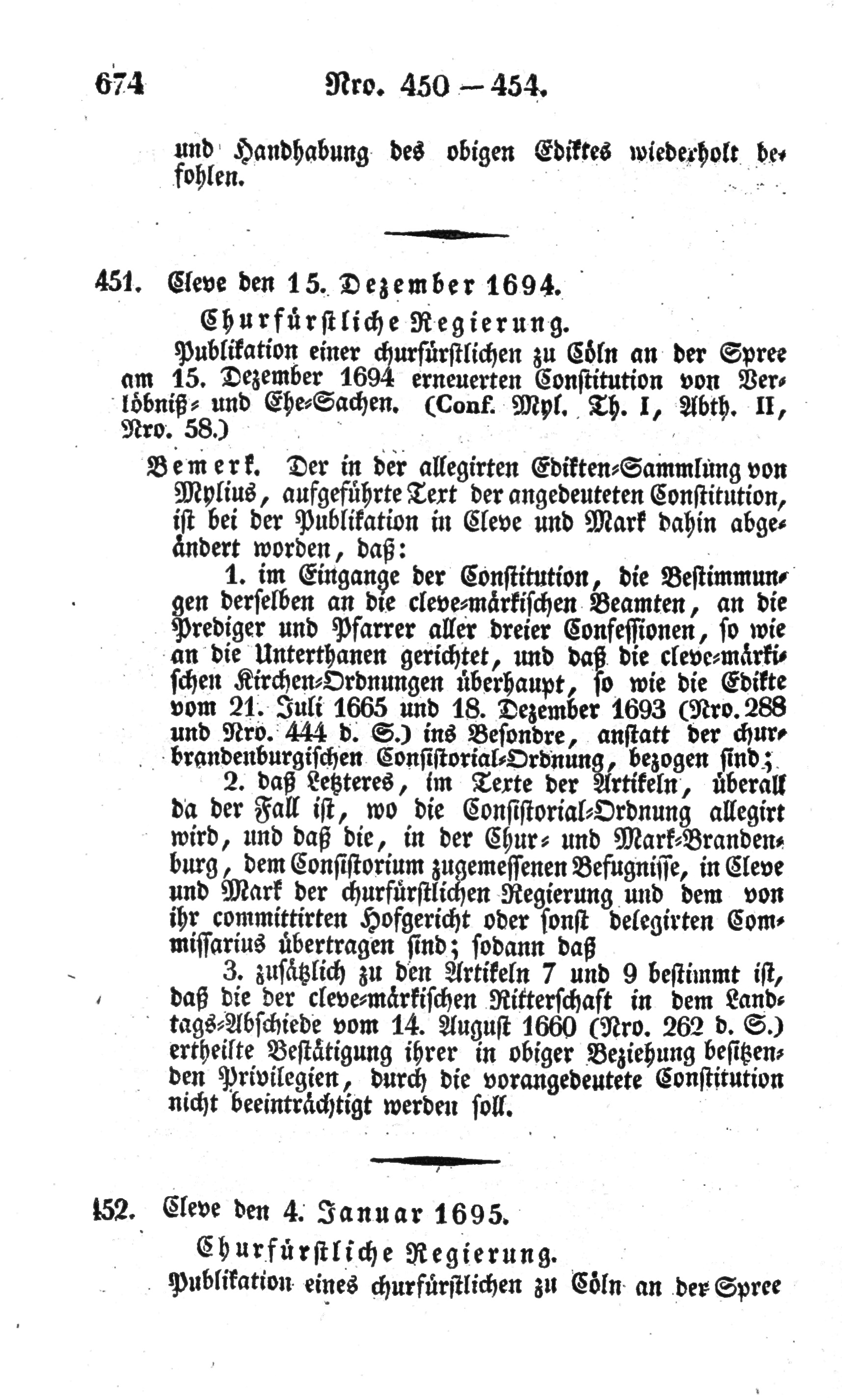 674 Nro. 450 — 454.

und Handhabung des obigen Ediktes wiederholt befohlen.

451. Cleve den 15. Dezember 1694.

Churfürstliche Regierung.

Publikation einer churfürstlichen zu Cöln an der Spree am 15. Dezember 1694 erneuerten Constitution von Verlöbniß- und Ehe-Sachen. (Conf. Myl. Th. I, Abth. II, Nro. 58.)

Bemerk. Der in der allegirten Edikten-Sammlung von Mylius, aufgeführte Text der angedeuteten Constitution, ist bei der Publikation in Cleve und Mark dahin abgeändert worden, daß:

1. im Eingange der Constitution, die Bestimmungen derselben an die cleve-märkischen Beamten, an die Prediger und Pfarrer aller dreier Confessionen, so wie an die Unterthanen gerichtet, und daß die cleve-märkischen Kirchen-Ordnungen überhaupt, so wie die Edikte vom 21. Juli 1665 und 18. Dezember 1693 (Nro. 288 und Nro. 444 d. S.) ins Besondre, anstatt der churbrandenburgischen Consistorial-Ordnung, bezogen sind;

2. daß Letzteres, im Texte der Artikeln, überall da der Fall ist, wo die Consistorial-Ordnung allegirt wird, und daß die, in der Chur- und Mark-Brandenburg, dem Consistorium zugemessenen Befugnisse, in Cleve und Mark der churfürstlichen Regierung und dem von ihr committirten Hofgericht oder sonst delegirten Commissarius übertragen sind; sodann daß

3. zusätzlich zu den Artikeln 7 und 9 bestimmt ist, daß die der cleve-märkischen Ritterschaft in dem Landtags-Abschiede vom 14. August 1660 (Nro. 262 d. S.) ertheilte Bestätigung ihrer in obiger Beziehung besitzenden Privilegien, durch die vorangedeutete Constitution nicht beeinträchtigt werden soll.

452. Cleve den 4. Januar 1695.

Churfürstliche Regierung.

Publikation eines churfürstlichen zu Cöln an der Spree